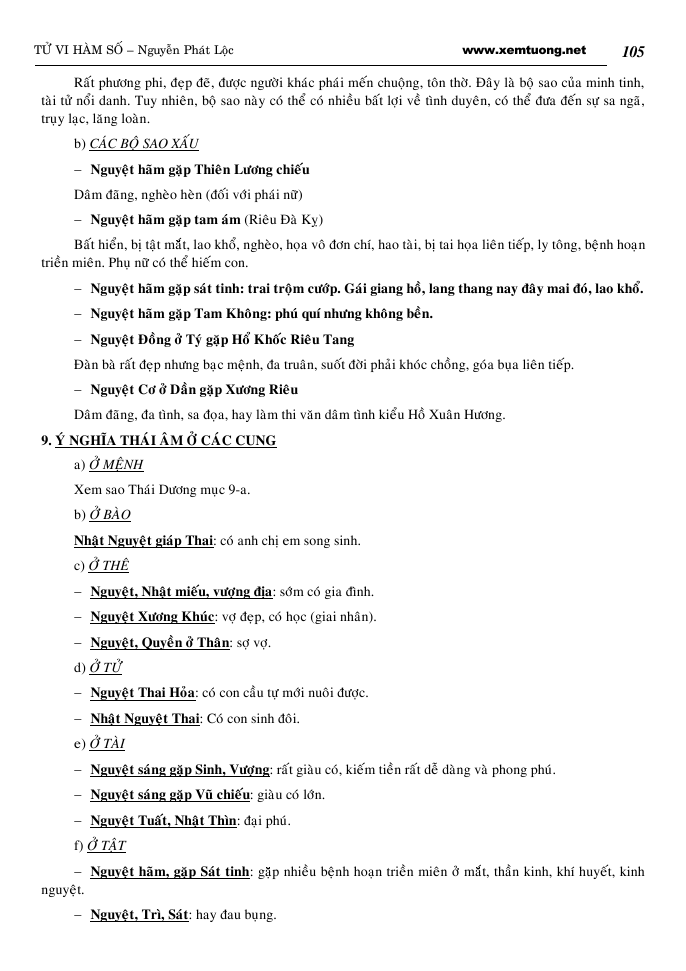 TỬ VI HÀM SỐ – Nguyễn Phát Lộc www.xemtuong.net 105

Rất phương phi, đẹp đẽ, được người khác phái mến chuộng, tôn thờ. Đây là bộ sao của minh tinh, tài tử nổi danh. Tuy nhiên, bộ sao này có thể có nhiều bất lợi về tình duyên, có thể đưa đến sự sa ngã, trụy lạc, lăng loàn.

b) CÁC BỘ SAO XẤU

– Nguyệt hãm gặp Thiên Lương chiếu

Dâm đãng, nghèo hèn (đối với phái nữ)

– Nguyệt hãm gặp tam ám (Riêu Đà Kỵ)

Bất hiển, bị tật mắt, lao khổ, nghèo, họa vô đơn chí, hao tài, bị tai họa liên tiếp, ly tông, bệnh hoạn triền miên. Phụ nữ có thể hiếm con.

– Nguyệt hãm gặp sát tinh: trai trộm cướp. Gái giang hồ, lang thang nay đây mai đó, lao khổ.

– Nguyệt hãm gặp Tam Không: phú quí nhưng không bền.

– Nguyệt Đồng ở Tý gặp Hổ Khốc Riêu Tang

Đàn bà rất đẹp nhưng bạc mệnh, đa truân, suốt đời phải khóc chồng, góa bụa liên tiếp.

– Nguyệt Cơ ở Dần gặp Xương Riêu

Dâm đãng, đa tình, sa đọa, hay làm thi văn dâm tình kiểu Hồ Xuân Hương.

9. Ý NGHĨA THÁI ÂM Ở CÁC CUNG

a) Ở MỆNH

Xem sao Thái Dương mục 9-a.

b) Ở BÀO

Nhật Nguyệt giáp Thai: có anh chị em song sinh.

c) Ở THÊ

– Nguyệt, Nhật miếu, vượng địa: sớm có gia đình.

– Nguyệt Xương Khúc: vợ đẹp, có học (giai nhân).

– Nguyệt, Quyền ở Thân: sợ vợ.

d) Ở TỬ

– Nguyệt Thai Hỏa: có con cầu tự mới nuôi được.

– Nhật Nguyệt Thai: Có con sinh đôi.

e) Ở TÀI

– Nguyệt sáng gặp Sinh, Vượng: rất giàu có, kiếm tiền rất dễ dàng và phong phú.

– Nguyệt sáng gặp Vũ chiếu: giàu có lớn.

– Nguyệt Tuất, Nhật Thìn: đại phú.

f) Ở TẬT

– Nguyệt hãm, gặp Sát tinh: gặp nhiều bệnh hoạn triền miên ở mắt, thần kinh, khí huyết, kinh nguyệt.

– Nguyệt, Trì, Sát: hay đau bụng.